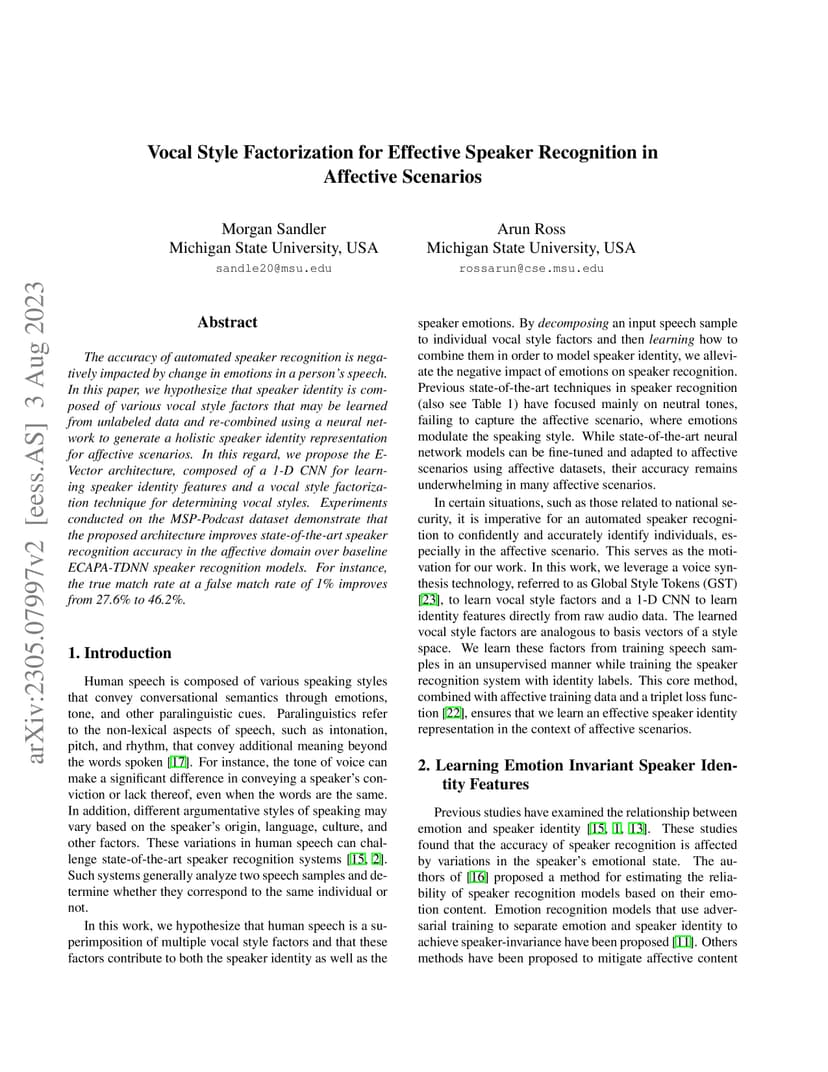 arXiv:2305.07997v2 [eess.AS] 3 Aug 2023

Vocal Style Factorization for Effective Speaker Recognition in Affective Scenarios

Morgan Sandler
Michigan State University, USA
sandle20@msu.edu

Arun Ross
Michigan State University, USA
rossarun@cse.msu.edu

Abstract

The accuracy of automated speaker recognition is negatively impacted by change in emotions in a person's speech. In this paper, we hypothesize that speaker identity is composed of various vocal style factors that may be learned from unlabeled data and re-combined using a neural network to generate a holistic speaker identity representation for affective scenarios. In this regard, we propose the E-Vector architecture, composed of a 1-D CNN for learning speaker identity features and a vocal style factorization technique for determining vocal styles. Experiments conducted on the MSP-Podcast dataset demonstrate that the proposed architecture improves state-of-the-art speaker recognition accuracy in the affective domain over baseline ECAPA-TDNN speaker recognition models. For instance, the true match rate at a false match rate of 1% improves from 27.6% to 46.2%.

1. Introduction

Human speech is composed of various speaking styles that convey conversational semantics through emotions, tone, and other paralinguistic cues. Paralinguistics refer to the non-lexical aspects of speech, such as intonation, pitch, and rhythm, that convey additional meaning beyond the words spoken [17]. For instance, the tone of voice can make a significant difference in conveying a speaker's conviction or lack thereof, even when the words are the same. In addition, different argumentative styles of speaking may vary based on the speaker's origin, language, culture, and other factors. These variations in human speech can challenge state-of-the-art speaker recognition systems [15, 2]. Such systems generally analyze two speech samples and determine whether they correspond to the same individual or not.

In this work, we hypothesize that human speech is a superimposition of multiple vocal style factors and that these factors contribute to both the speaker identity as well as the speaker emotions. By decomposing an input speech sample to individual vocal style factors and then learning how to combine them in order to model speaker identity, we alleviate the negative impact of emotions on speaker recognition. Previous state-of-the-art techniques in speaker recognition (also see Table 1) have focused mainly on neutral tones, failing to capture the affective scenario, where emotions modulate the speaking style. While state-of-the-art neural network models can be fine-tuned and adapted to affective scenarios using affective datasets, their accuracy remains underwhelming in many affective scenarios.

In certain situations, such as those related to national security, it is imperative for an automated speaker recognition to confidently and accurately identify individuals, especially in the affective scenario. This serves as the motivation for our work. In this work, we leverage a voice synthesis technology, referred to as Global Style Tokens (GST) [23], to learn vocal style factors and a 1-D CNN to learn identity features directly from raw audio data. The learned vocal style factors are analogous to basis vectors of a style space. We learn these factors from training speech samples in an unsupervised manner while training the speaker recognition system with identity labels. This core method, combined with affective training data and a triplet loss function [22], ensures that we learn an effective speaker identity representation in the context of affective scenarios.

2. Learning Emotion Invariant Speaker Identity Features

Previous studies have examined the relationship between emotion and speaker identity [15, 1, 13]. These studies found that the accuracy of speaker recognition is affected by variations in the speaker's emotional state. The authors of [16] proposed a method for estimating the reliability of speaker recognition models based on their emotion content. Emotion recognition models that use adversarial training to separate emotion and speaker identity to achieve speaker-invariance have been proposed [11]. Others methods have been proposed to mitigate affective content